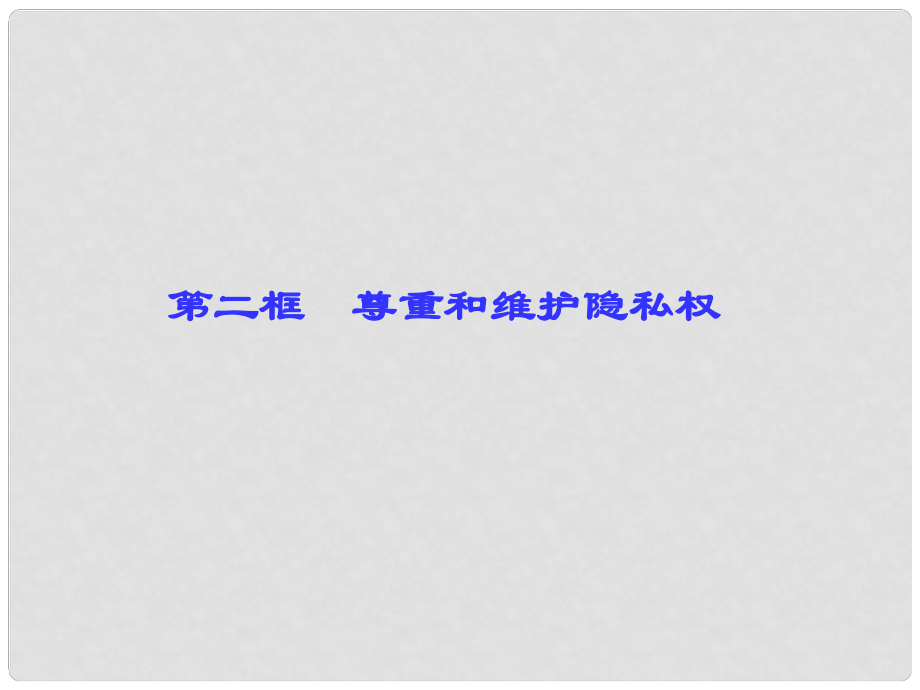 第二框　尊重和维护隐私权